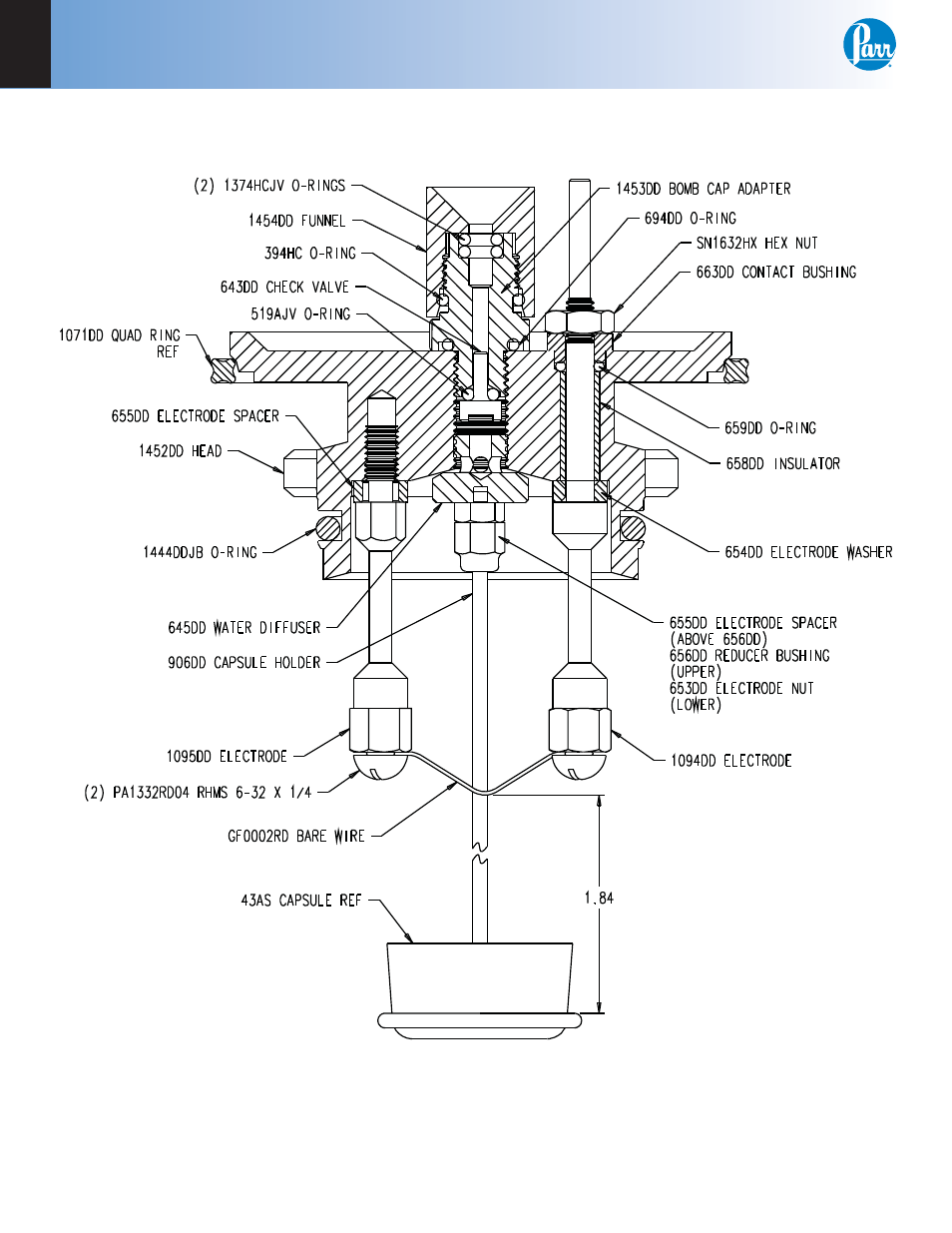 Parr

(2) 1374HCJV O-RINGS
1454DD FUNNEL
394HC O-RING
643DD CHECK VALVE
519AJV O-RING
1071DD QUAD RING REF
655DD ELECTRODE SPACER
1452DD HEAD
1444DDJB O-RING
645DD WATER DIFFUSER
906DD CAPSULE HOLDER
1095DD ELECTRODE
(2) PA1332RD04 RHMS 6-32 X 1/4
GF0002RD BARE WIRE
43AS CAPSULE REF

1453DD BOMB CAP ADAPTER
694DD O-RING
SN1632HX HEX NUT
663DD CONTACT BUSHING
659DD O-RING
658DD INSULATOR
654DD ELECTRODE WASHER
655DD ELECTRODE SPACER (ABOVE 656DD)
656DD REDUCER BUSHING (UPPER)
653DD ELECTRODE NUT (LOWER)
1094DD ELECTRODE
1.84